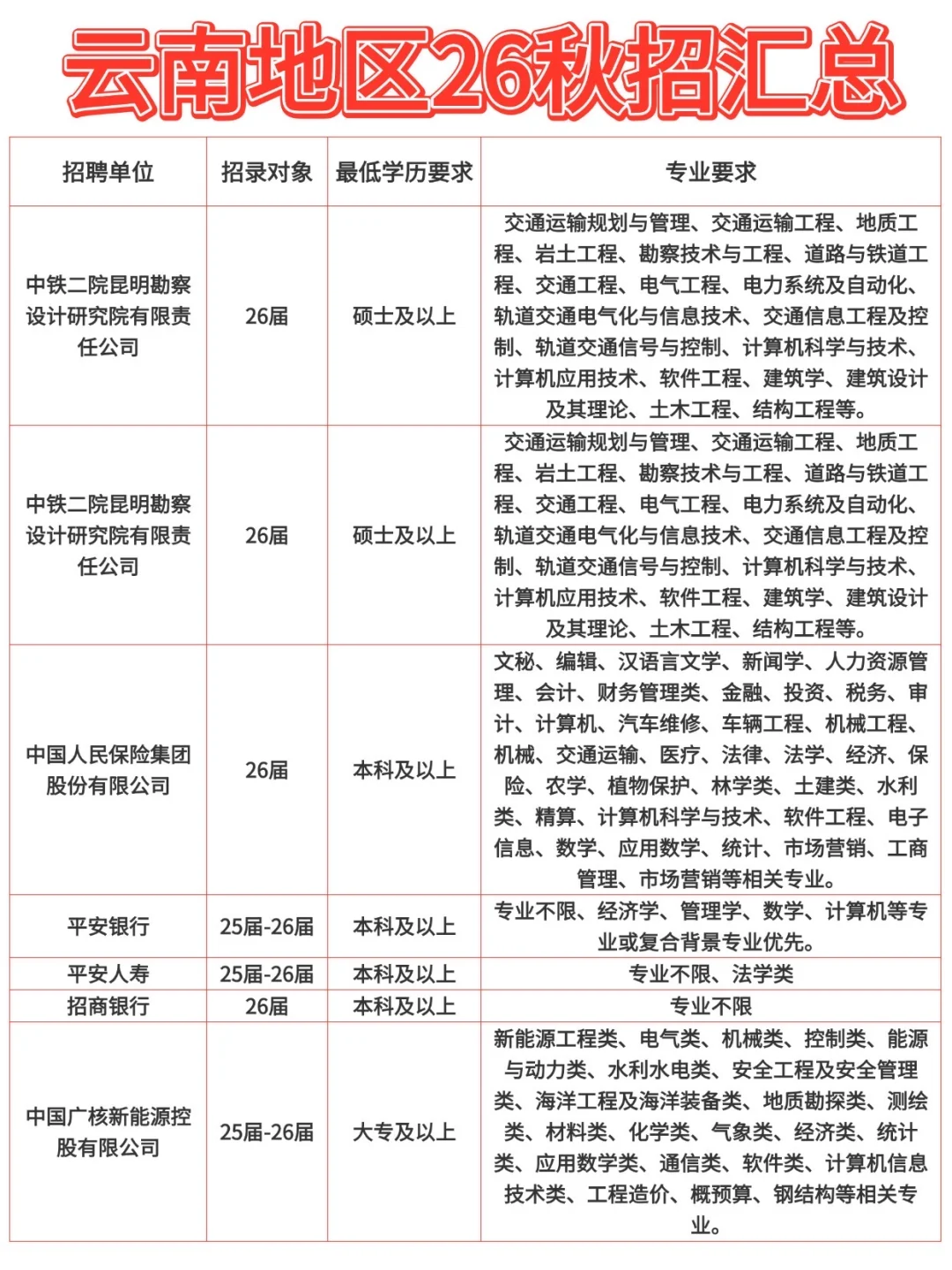 云南地区26秋招汇总

| 招聘单位 | 招录对象 | 最低学历要求 | 专业要求 |
|---|---|---|---|
| 中铁二院昆明勘察设计研究院有限责任公司 | 26届 | 硕士及以上 | 交通运输规划与管理、交通运输工程、地质工程、岩土工程、勘察技术与工程、道路与铁道工程、交通工程、电气工程、电力系统及自动化、轨道交通电气化与信息技术、交通信息工程及控制、轨道交通信号与控制、计算机科学与技术、计算机应用技术、软件工程、建筑学、建筑设计及其理论、土木工程、结构工程等。 |
| 中铁二院昆明勘察设计研究院有限责任公司 | 26届 | 硕士及以上 | 交通运输规划与管理、交通运输工程、地质工程、岩土工程、勘察技术与工程、道路与铁道工程、交通工程、电气工程、电力系统及自动化、轨道交通电气化与信息技术、交通信息工程及控制、轨道交通信号与控制、计算机科学与技术、计算机应用技术、软件工程、建筑学、建筑设计及其理论、土木工程、结构工程等。 |
| 中国人民保险集团股份有限公司 | 26届 | 本科及以上 | 文秘、编辑、汉语言文学、新闻学、人力资源管理、会计、财务管理类、金融、投资、税务、审计、计算机、汽车维修、车辆工程、机械工程、机械、交通运输、医疗、法律、法学、经济、保险、农学、植物保护、林学类、土建类、水利类、精算、计算机科学与技术、软件工程、电子信息、数学、应用数学、统计、市场营销、工商管理、市场营销等相关专业。 |
| 平安银行 | 25届-26届 | 本科及以上 | 专业不限、经济学、管理学、数学、计算机等专业或复合背景专业优先。 |
| 平安人寿 | 25届-26届 | 本科及以上 | 专业不限、法学类 |
| 招商银行 | 26届 | 本科及以上 | 专业不限 |
| 中国广核新能源控股有限公司 | 25届-26届 | 大专及以上 | 新能源工程类、电气类、机械类、控制类、能源与动力类、水利水电类、安全工程及安全管理类、海洋工程及海洋装备类、地质勘探类、测绘类、材料类、化学类、气象类、经济类、统计类、应用数学类、通信类、软件类、计算机信息技术类、工程造价、概预算、钢结构等相关专业。 |